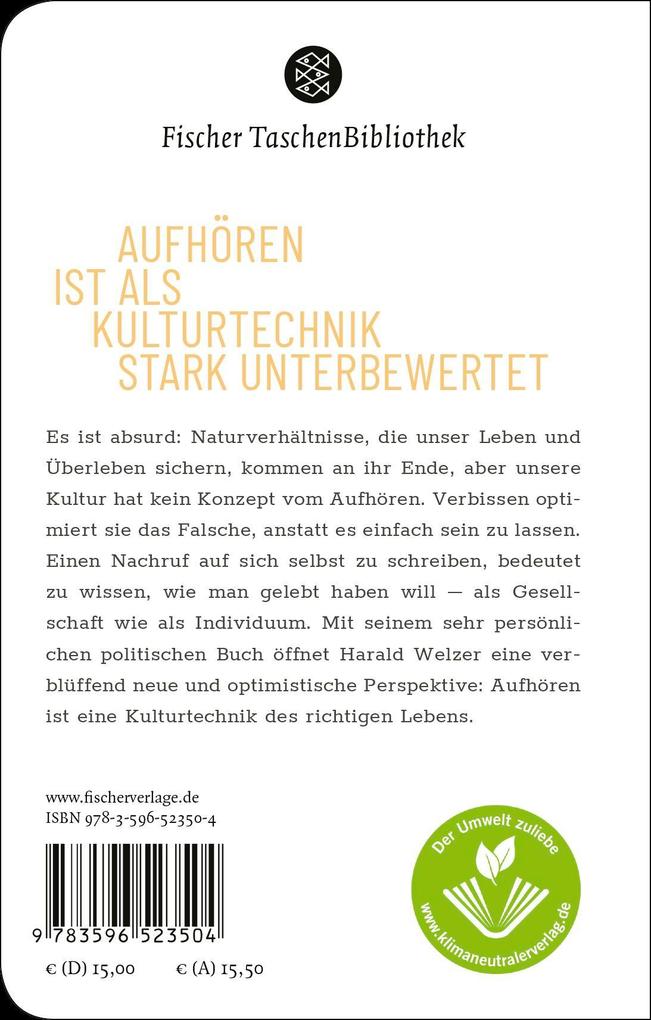 Fischer TaschenBibliothek

AUFHÖREN
IST ALS
KULTURTECHNIK
STARK UNTERBEWERTET

Es ist absurd: Naturverhältnisse, die unser Leben und Überleben sichern, kommen an ihr Ende, aber unsere Kultur hat kein Konzept vom Aufhören. Verbissen optimiert sie das Falsche, anstatt es einfach sein zu lassen. Einen Nachruf auf sich selbst zu schreiben, bedeutet zu wissen, wie man gelebt haben will — als Gesellschaft wie als Individuum. Mit seinem sehr persönlichen politischen Buch öffnet Harald Welzer eine verblüffend neue und optimistische Perspektive: Aufhören ist eine Kulturtechnik des richtigen Lebens.

www.fischerverlage.de
ISBN 978-3-596-52350-4

9 783596 523504

€ (D) 15,00 € (A) 15,50

Der Umwelt zuliebe
www.klimaneutralerverlag.de